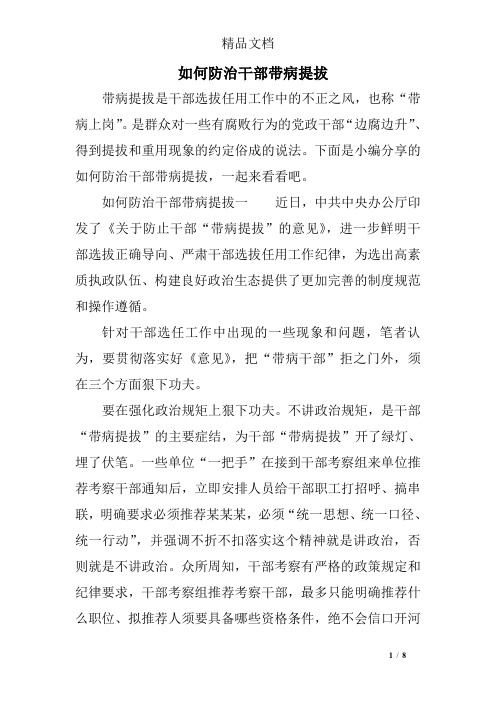 精品文档

如何防治干部带病提拔

带病提拔是干部选拔任用工作中的不正之风，也称“带病上岗”。是群众对一些有腐败行为的党政干部“边腐边升”、得到提拔和重用现象的约定俗成的说法。下面是小编分享的如何防治干部带病提拔，一起来看看吧。

如何防治干部带病提拔一　　近日，中共中央办公厅印发了《关于防止干部“带病提拔”的意见》，进一步鲜明干部选拔正确导向、严肃干部选拔任用工作纪律，为选出高素质执政队伍、构建良好政治生态提供了更加完善的制度规范和操作遵循。

针对干部选任工作中出现的一些现象和问题，笔者认为，要贯彻落实好《意见》，把“带病干部”拒之门外，须在三个方面狠下功夫。

要在强化政治规矩上狠下功夫。不讲政治规矩，是干部“带病提拔”的主要症结，为干部“带病提拔”开了绿灯、埋了伏笔。一些单位“一把手”在接到干部考察组来单位推荐考察干部通知后，立即安排人员给干部职工打招呼、搞串联，明确要求必须推荐某某某，必须“统一思想、统一口径、统一行动”，并强调不折不扣落实这个精神就是讲政治，否则就是不讲政治。众所周知，干部考察有严格的政策规定和纪律要求，干部考察组推荐考察干部，最多只能明确推荐什么职位、拟推荐人须要具备哪些资格条件，绝不会信口开河

1 / 8